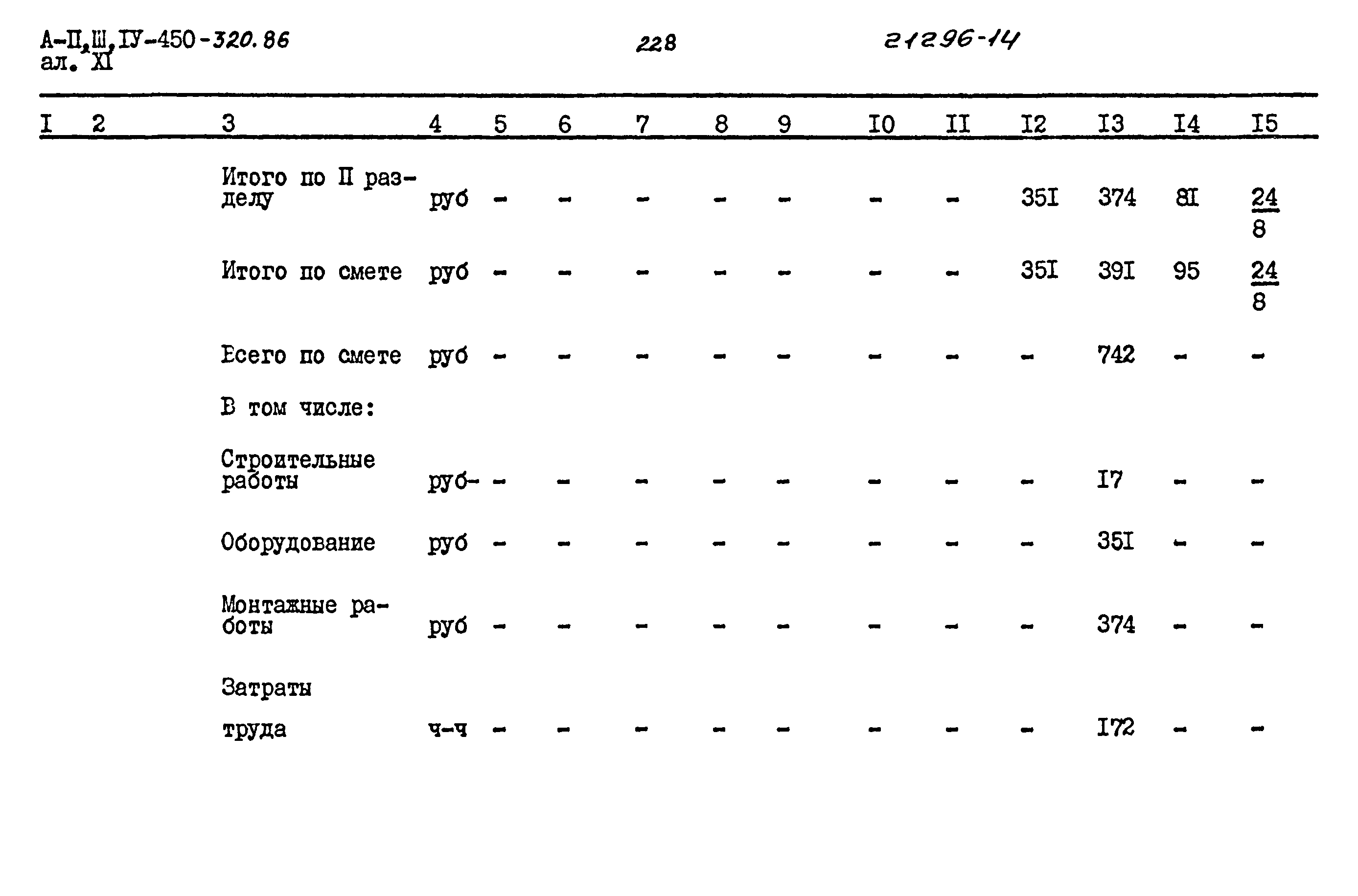 А-П,Ш,IУ-450-320.86
ал. XI

228

21296-14

| I | 2 | 3 | 4 | 5 | 6 | 7 | 8 | 9 | I0 | II | I2 | I3 | I4 | I5 |
|---|---|---|---|---|---|---|---|---|---|---|---|---|---|---|
| | | Итого по П разделу | руб | - | - | - | - | - | - | - | 35I | 374 | 8I | $\frac{24}{8}$ |
| | | Итого по смете | руб | - | - | - | - | - | - | - | 35I | 39I | 95 | $\frac{24}{8}$ |
| | | Всего по смете | руб | - | - | - | - | - | - | - | - | 742 | - | - |
| | | В том числе: | | | | | | | | | | | | |
| | | Строительные работы | руб- | - | - | - | - | - | - | - | - | I7 | - | - |
| | | Оборудование | руб | - | - | - | - | - | - | - | - | 35I | - | - |
| | | Монтажные работы | руб | - | - | - | - | - | - | - | - | 374 | - | - |
| | | Затраты труда | ч-ч | - | - | - | - | - | - | - | - | I72 | - | - |